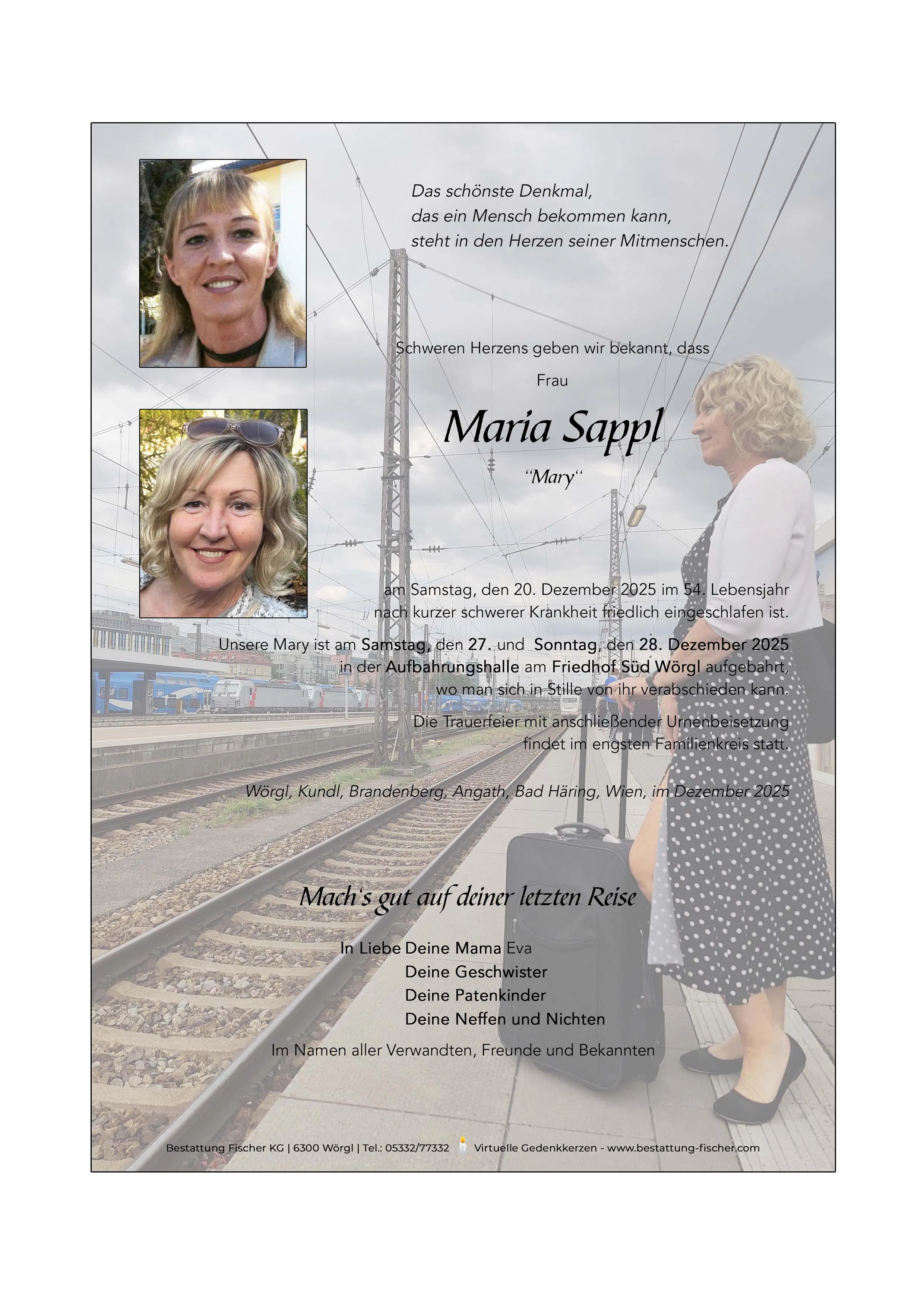 Das schönste Denkmal,
das ein Mensch bekommen kann,
steht in den Herzen seiner Mitmenschen.

Schweren Herzens geben wir bekannt, dass

Frau

Maria Sappl

"Mary"

am Samstag, den 20. Dezember 2025 im 54. Lebensjahr nach kurzer schwerer Krankheit friedlich eingeschlafen ist.

Unsere Mary ist am Samstag, den 27. und Sonntag, den 28. Dezember 2025 in der Aufbahrungshalle am Friedhof Süd Wörgl aufgebahrt, wo man sich in Stille von ihr verabschieden kann.

Die Trauerfeier mit anschließender Urnenbeisetzung findet im engsten Familienkreis statt.

Wörgl, Kundl, Brandenberg, Angath, Bad Häring, Wien, im Dezember 2025

Mach's gut auf deiner letzten Reise

In Liebe Deine Mama Eva
Deine Geschwister
Deine Patenkinder
Deine Neffen und Nichten

Im Namen aller Verwandten, Freunde und Bekannten

Bestattung Fischer KG | 6300 Wörgl | Tel.: 05332/77332 Virtuelle Gedenkkerzen - www.bestattung-fischer.com